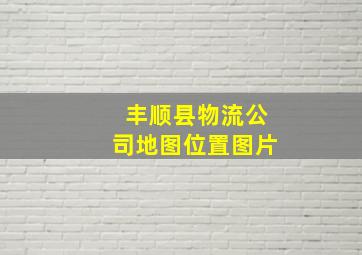 丰顺县物流公司地图位置图片